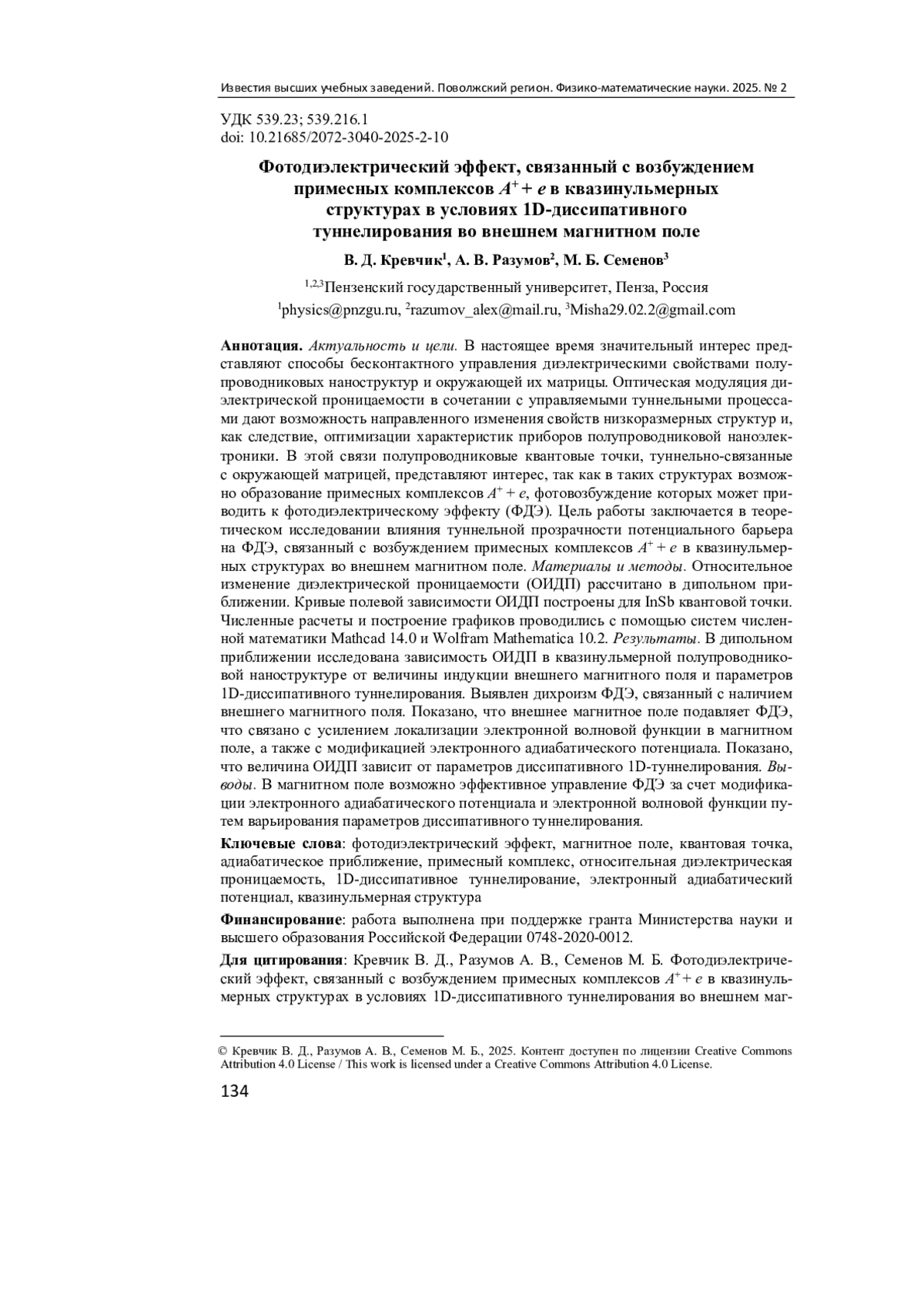 Известия высших учебных заведений. Поволжский регион. Физико-математические науки. 2025. № 2

УДК 539.23; 539.216.1
doi: 10.21685/2072-3040-2025-2-10

Фотодиэлектрический эффект, связанный с возбуждением примесных комплексов $A^+ + e$ в квазинульмерных структурах в условиях 1D-диссипативного туннелирования во внешнем магнитном поле

В. Д. Кревчик$^1$, А. В. Разумов$^2$, М. Б. Семенов$^3$

$^{1,2,3}$Пензенский государственный университет, Пенза, Россия

$^1$physics@pnzgu.ru, $^2$razumov_alex@mail.ru, $^3$Misha29.02.2@gmail.com

Аннотация. Актуальность и цели. В настоящее время значительный интерес представляют способы бесконтактного управления диэлектрическими свойствами полупроводниковых наноструктур и окружающей их матрицы. Оптическая модуляция диэлектрической проницаемости в сочетании с управляемыми туннельными процессами дают возможность направленного изменения свойств низкоразмерных структур и, как следствие, оптимизации характеристик приборов полупроводниковой наноэлектроники. В этой связи полупроводниковые квантовые точки, туннельно-связанные с окружающей матрицей, представляют интерес, так как в таких структурах возможно образование примесных комплексов $A^+ + e$, фотовозбуждение которых может приводить к фотодиэлектрическому эффекту (ФДЭ). Цель работы заключается в теоретическом исследовании влияния туннельной прозрачности потенциального барьера на ФДЭ, связанный с возбуждением примесных комплексов $A^+ + e$ в квазинульмерных структурах во внешнем магнитном поле. Материалы и методы. Относительное изменение диэлектрической проницаемости (ОИДП) рассчитано в дипольном приближении. Кривые полевой зависимости ОИДП построены для InSb квантовой точки. Численные расчеты и построение графиков проводились с помощью систем численной математики Mathcad 14.0 и Wolfram Mathematica 10.2. Результаты. В дипольном приближении исследована зависимость ОИДП в квазинульмерной полупроводниковой наноструктуре от величины индукции внешнего магнитного поля и параметров 1D-диссипативного туннелирования. Выявлен дихроизм ФДЭ, связанный с наличием внешнего магнитного поля. Показано, что внешнее магнитное поле подавляет ФДЭ, что связано с усилением локализации электронной волновой функции в магнитном поле, а также с модификацией электронного адиабатического потенциала. Показано, что величина ОИДП зависит от параметров диссипативного 1D-туннелирования. Выводы. В магнитном поле возможно эффективное управление ФДЭ за счет модификации электронного адиабатического потенциала и электронной волновой функции путем варьирования параметров диссипативного туннелирования.

Ключевые слова: фотодиэлектрический эффект, магнитное поле, квантовая точка, адиабатическое приближение, примесный комплекс, относительная диэлектрическая проницаемость, 1D-диссипативное туннелирование, электронный адиабатический потенциал, квазинульмерная структура

Финансирование: работа выполнена при поддержке гранта Министерства науки и высшего образования Российской Федерации 0748-2020-0012.

Для цитирования: Кревчик В. Д., Разумов А. В., Семенов М. Б. Фотодиэлектрический эффект, связанный с возбуждением примесных комплексов $A^+ + e$ в квазинульмерных структурах в условиях 1D-диссипативного туннелирования во внешнем маг-

© Кревчик В. Д., Разумов А. В., Семенов М. Б., 2025. Контент доступен по лицензии Creative Commons Attribution 4.0 License / This work is licensed under a Creative Commons Attribution 4.0 License.

134